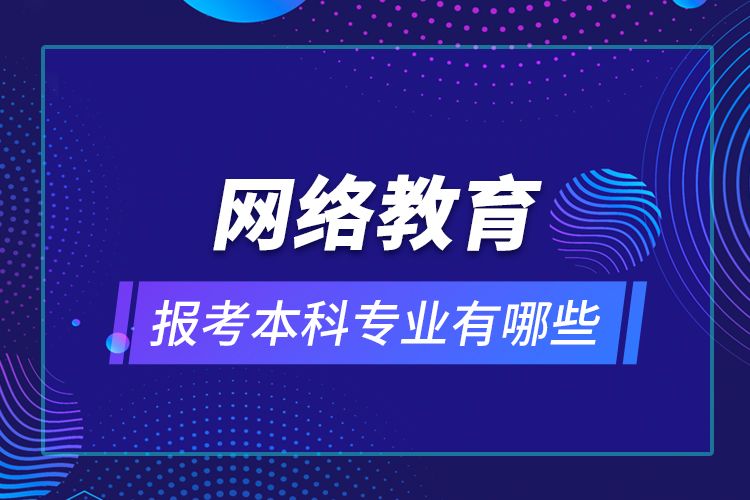 网络教育

报考本科专业有哪些